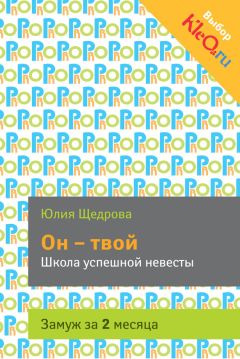 Выбор
KleO.ru

Юлия Щедрова

Он – твой

Школа успешной невесты

Замуж за 2 месяца